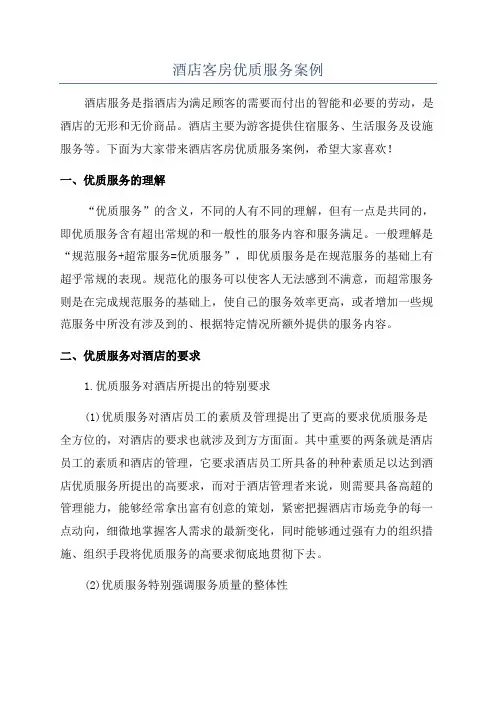 酒店客房优质服务案例

酒店服务是指酒店为满足顾客的需要而付出的智能和必要的劳动，是酒店的无形和无价商品。酒店主要为游客提供住宿服务、生活服务及设施服务等。下面为大家带来酒店客房优质服务案例，希望大家喜欢！

一、优质服务的理解

“优质服务”的含义，不同的人有不同的理解，但有一点是共同的，即优质服务含有超出常规的和一般性的服务内容和服务满足。一般理解是“规范服务+超常服务=优质服务”，即优质服务是在规范服务的基础上有超乎常规的表现。规范化的服务可以使客人无法感到不满意，而超常服务则是在完成规范服务的基础上，使自己的服务效率更高，或者增加一些规范服务中所没有涉及到的、根据特定情况所额外提供的服务内容。

二、优质服务对酒店的要求

1.优质服务对酒店所提出的特别要求

(1)优质服务对酒店员工的素质及管理提出了更高的要求优质服务是全方位的，对酒店的要求也就涉及到方方面面。其中重要的两条就是酒店员工的素质和酒店的管理，它要求酒店员工所具备的种种素质足以达到酒店优质服务所提出的高要求，而对于酒店管理者来说，则需要具备高超的管理能力，能够经常拿出富有创意的策划，紧密把握酒店市场竞争的每一点动向，细微地掌握客人需求的最新变化，同时能够通过强有力的组织措施、组织手段将优质服务的高要求彻底地贯彻下去。

(2)优质服务特别强调服务质量的整体性